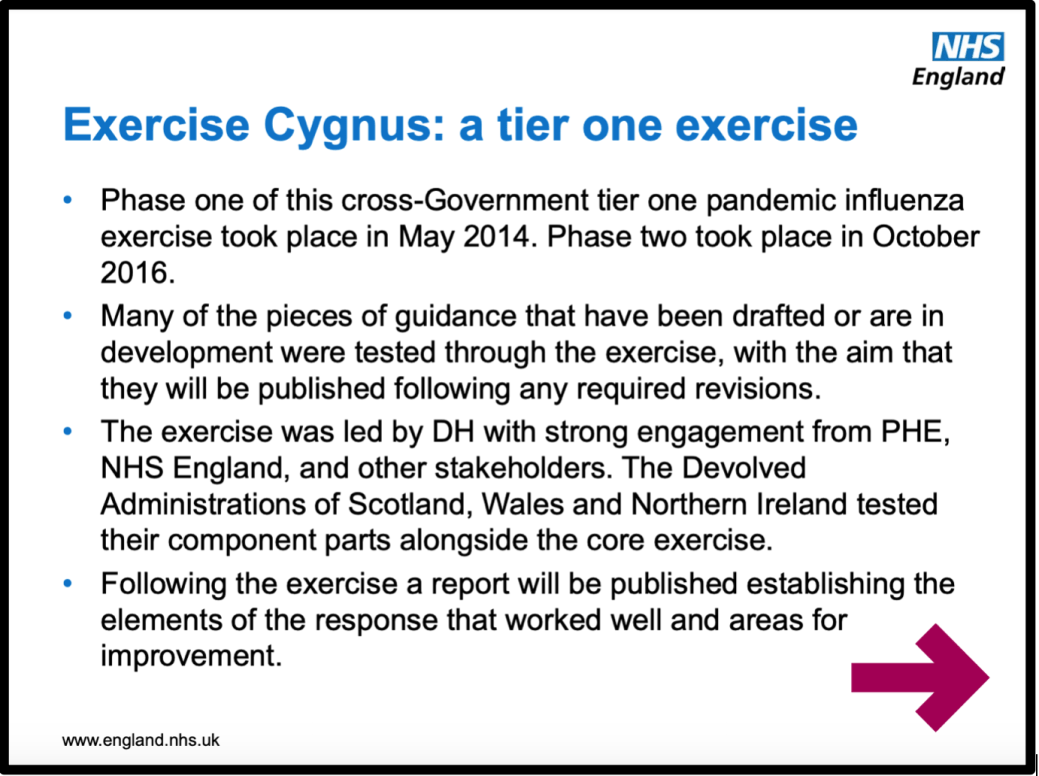 NHS
England

Exercise Cygnus: a tier one exercise

• Phase one of this cross-Government tier one pandemic influenza exercise took place in May 2014. Phase two took place in October 2016.

• Many of the pieces of guidance that have been drafted or are in development were tested through the exercise, with the aim that they will be published following any required revisions.

• The exercise was led by DH with strong engagement from PHE, NHS England, and other stakeholders. The Devolved Administrations of Scotland, Wales and Northern Ireland tested their component parts alongside the core exercise.

• Following the exercise a report will be published establishing the elements of the response that worked well and areas for improvement.

www.england.nhs.uk